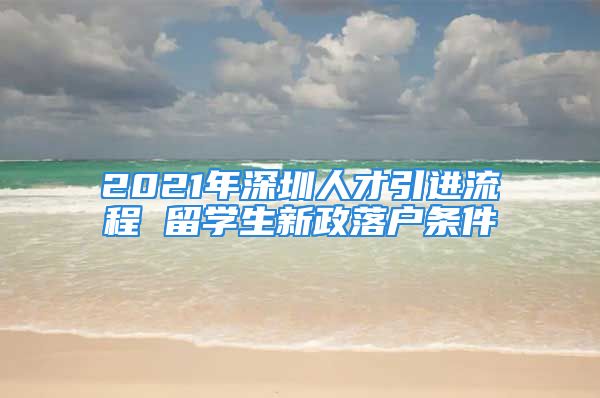 2021年深圳人才引进流程 留学生新政落户条件